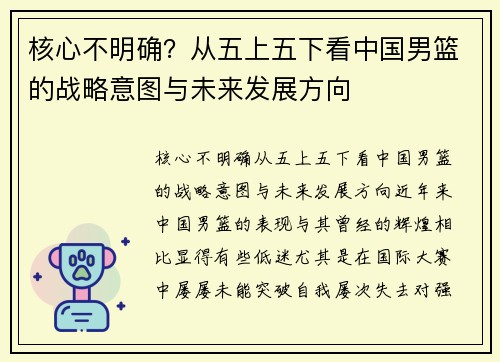 核心不明确？从五上五下看中国男篮的战略意图与未来发展方向

核心不明确从五上五下看中国男篮的战略意图与未来发展方向近年来中国男篮的表现与其曾经的辉煌相比显得有些低迷尤其是在国际大赛中屡屡未能突破自我屡次失去对强